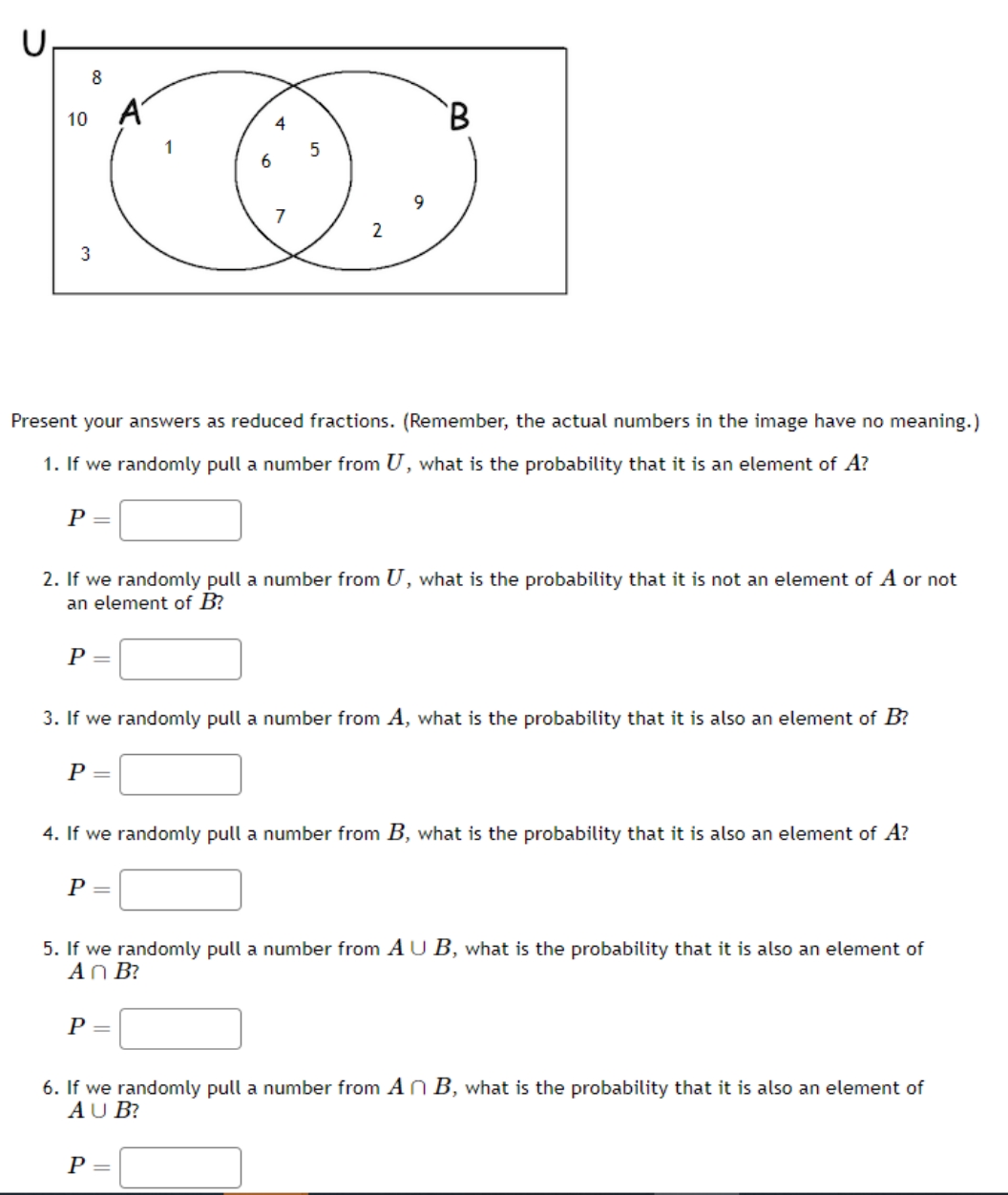 U

8

10

A

1

4

6

5

7

B

9

2

3

Present your answers as reduced fractions. (Remember, the actual numbers in the image have no meaning.)

1. If we randomly pull a number from $U$, what is the probability that it is an element of $A$?

$P =$

2. If we randomly pull a number from $U$, what is the probability that it is not an element of $A$ or not an element of $B$?

$P =$

3. If we randomly pull a number from $A$, what is the probability that it is also an element of $B$?

$P =$

4. If we randomly pull a number from $B$, what is the probability that it is also an element of $A$?

$P =$

5. If we randomly pull a number from $A \cup B$, what is the probability that it is also an element of $A \cap B$?

$P =$

6. If we randomly pull a number from $A \cap B$, what is the probability that it is also an element of $A \cup B$?

$P =$